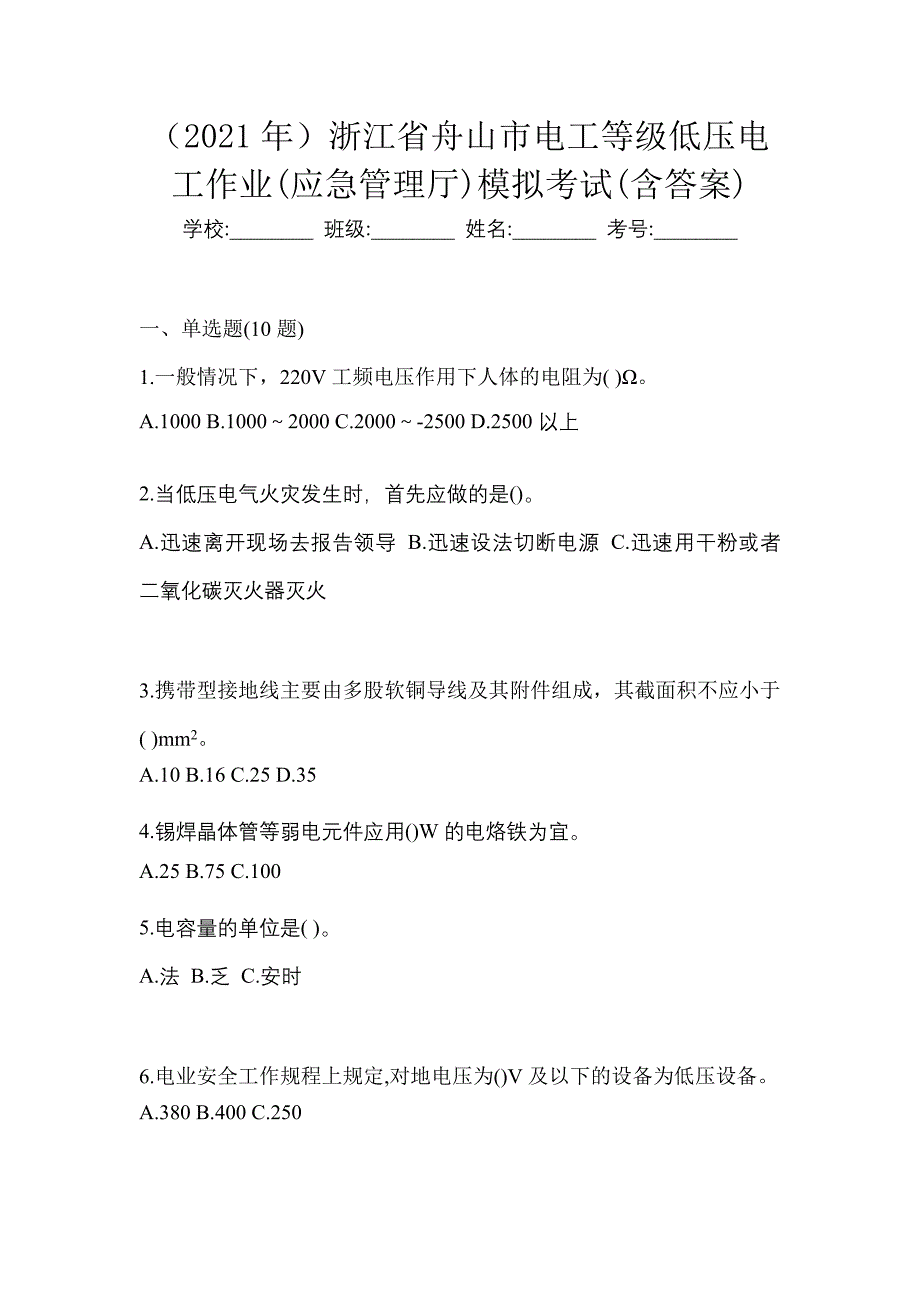 （2021 年）浙江省舟山市电工等级低压电工作业(应急管理厅)模拟考试(含答案)

学校:________ 班级:________ 姓名:________ 考号:________

一、单选题(10 题)

1.一般情况下，220V 工频电压作用下人体的电阻为( )Ω。

A.1000 B.1000 ~ 2000 C.2000 ~ -2500 D.2500 以上

2.当低压电气火灾发生时，首先应做的是()。

A.迅速离开现场去报告领导 B.迅速设法切断电源 C.迅速用干粉或者二氧化碳灭火器灭火

3.携带型接地线主要由多股软铜导线及其附件组成，其截面积不应小于( )$mm^2$。

A.10 B.16 C.25 D.35

4.锡焊晶体管等弱电元件应用()W 的电烙铁为宜。

A.25 B.75 C.100

5.电容量的单位是( )。

A.法 B.乏 C.安时

6.电业安全工作规程上规定,对地电压为()V 及以下的设备为低压设备。

A.380 B.400 C.250